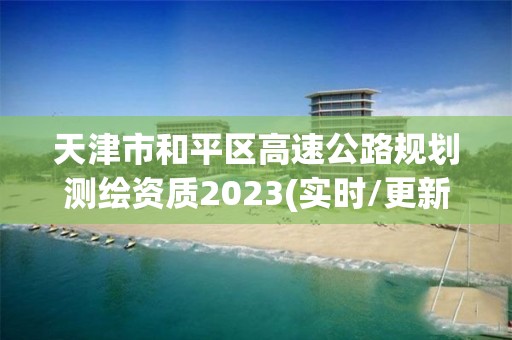 天津市和平区高速公路规划测绘资质2023(实时/更新